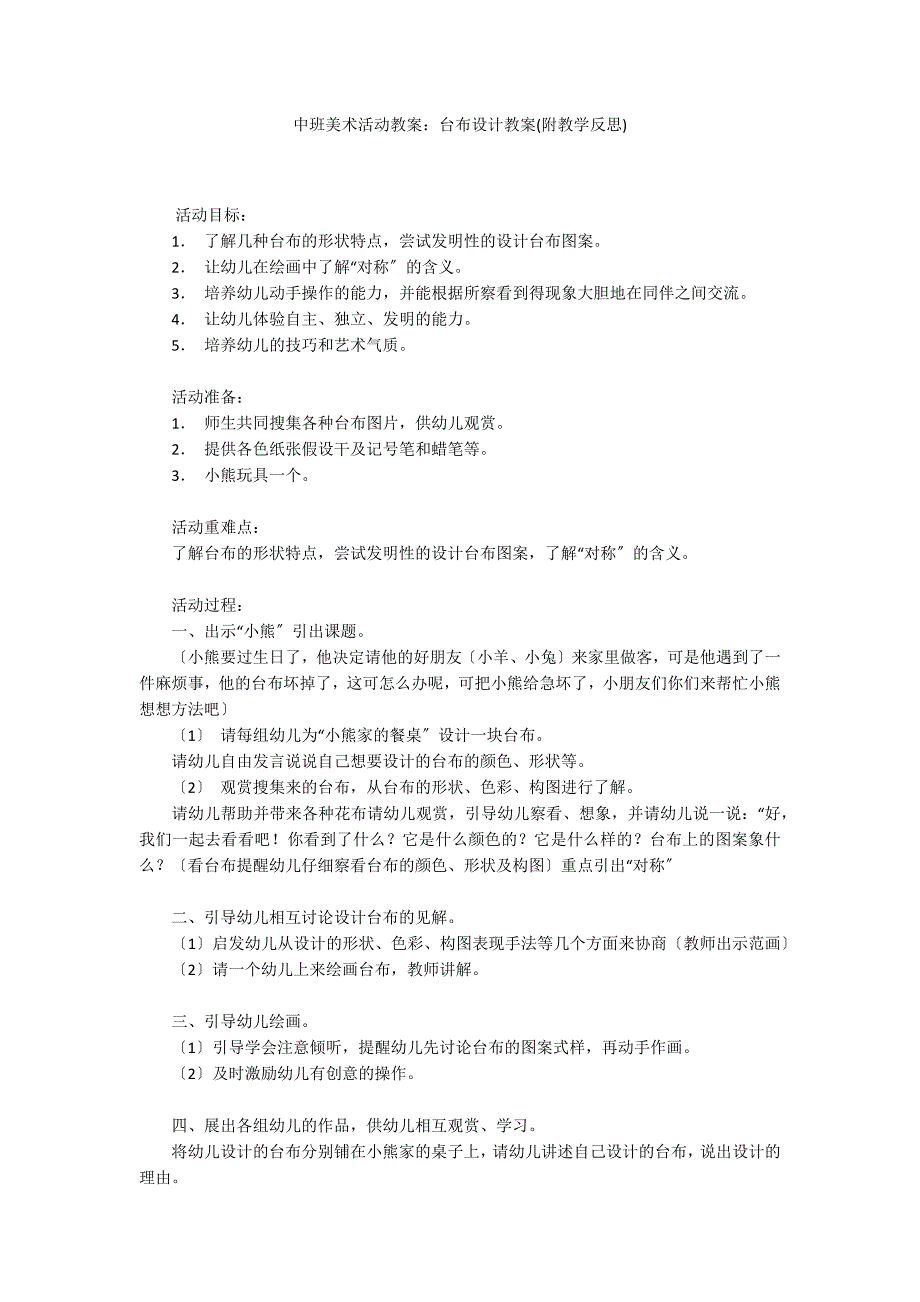 中班美术活动教案：台布设计教案(附教学反思)

活动目标：
1． 了解几种台布的形状特点，尝试发明性的设计台布图案。
2． 让幼儿在绘画中了解“对称〞的含义。
3． 培养幼儿动手操作的能力，并能根据所察看到得现象大胆地在同伴之间交流。
4． 让幼儿体验自主、独立、发明的能力。
5． 培养幼儿的技巧和艺术气质。

活动准备：
1． 师生共同搜集各种台布图片，供幼儿观赏。
2． 提供各色纸张假设干及记号笔和蜡笔等。
3． 小熊玩具一个。

活动重难点：
了解台布的形状特点，尝试发明性的设计台布图案，了解“对称〞的含义。

活动过程：
一、出示“小熊〞引出课题。
〔小熊要过生日了，他决定请他的好朋友〔小羊、小兔〕来家里做客，可是他遇到了一件麻烦事，他的台布坏掉了，这可怎么办呢，可把小熊给急坏了，小朋友们你们来帮忙小熊想想方法吧〕
〔1〕 请每组幼儿为“小熊家的餐桌〞设计一块台布。
请幼儿自由发言说说自己想要设计的台布的颜色、形状等。
〔2〕 观赏搜集来的台布，从台布的形状、色彩、构图进行了解。
请幼儿帮助并带来各种花布请幼儿观赏，引导幼儿察看、想象，并请幼儿说一说：“好，我们一起去看看吧！你看到了什么？它是什么颜色的？它是什么样的？台布上的图案象什么？〔看台布提醒幼儿仔细察看台布的颜色、形状及构图〕重点引出“对称〞

二、引导幼儿相互讨论设计台布的见解。
〔1〕启发幼儿从设计的形状、色彩、构图表现手法等几个方面来协商〔教师出示范画〕
〔2〕请一个幼儿上来绘画台布，教师讲解。

三、引导幼儿绘画。
〔1〕引导学会注意倾听，提醒幼儿先讨论台布的图案式样，再动手作画。
〔2〕及时激励幼儿有创意的操作。

四、展出各组幼儿的作品，供幼儿相互观赏、学习。
将幼儿设计的台布分别铺在小熊家的桌子上，请幼儿讲述自己设计的台布，说出设计的理由。